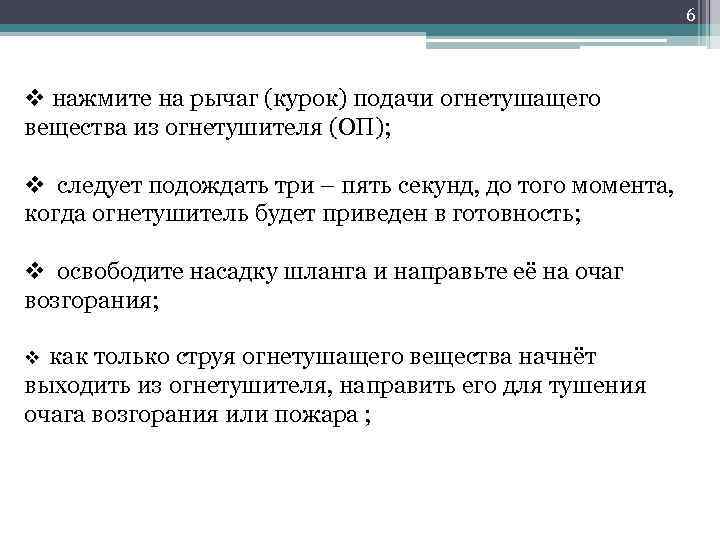 6

❖ нажмите на рычаг (курок) подачи огнетушащего вещества из огнетушителя (ОП);

❖ следует подождать три – пять секунд, до того момента, когда огнетушитель будет приведен в готовность;

❖ освободите насадку шланга и направьте её на очаг возгорания;

❖ как только струя огнетушащего вещества начнёт выходить из огнетушителя, направить его для тушения очага возгорания или пожара ;